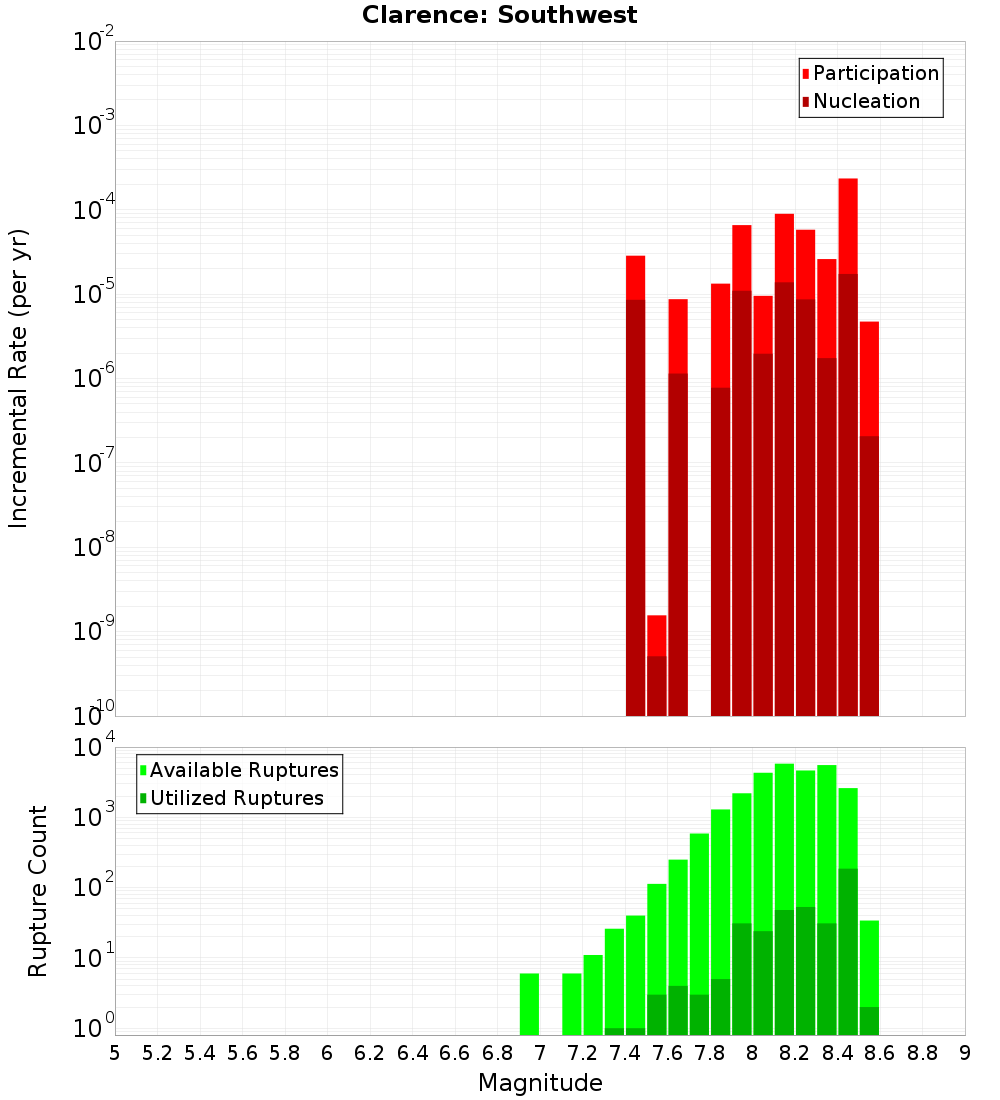 Clarence: Southwest

Participation
Nucleation

Incremental Rate (per yr)

$10^{-2}$
$10^{-3}$
$10^{-4}$
$10^{-5}$
$10^{-6}$
$10^{-7}$
$10^{-8}$
$10^{-9}$
$10^{-10}$

Available Ruptures
Utilized Ruptures

Rupture Count

$10^{4}$
$10^{3}$
$10^{2}$
$10^{1}$
$10^{0}$

5 5.2 5.4 5.6 5.8 6 6.2 6.4 6.6 6.8 7 7.2 7.4 7.6 7.8 8 8.2 8.4 8.6 8.8 9

Magnitude